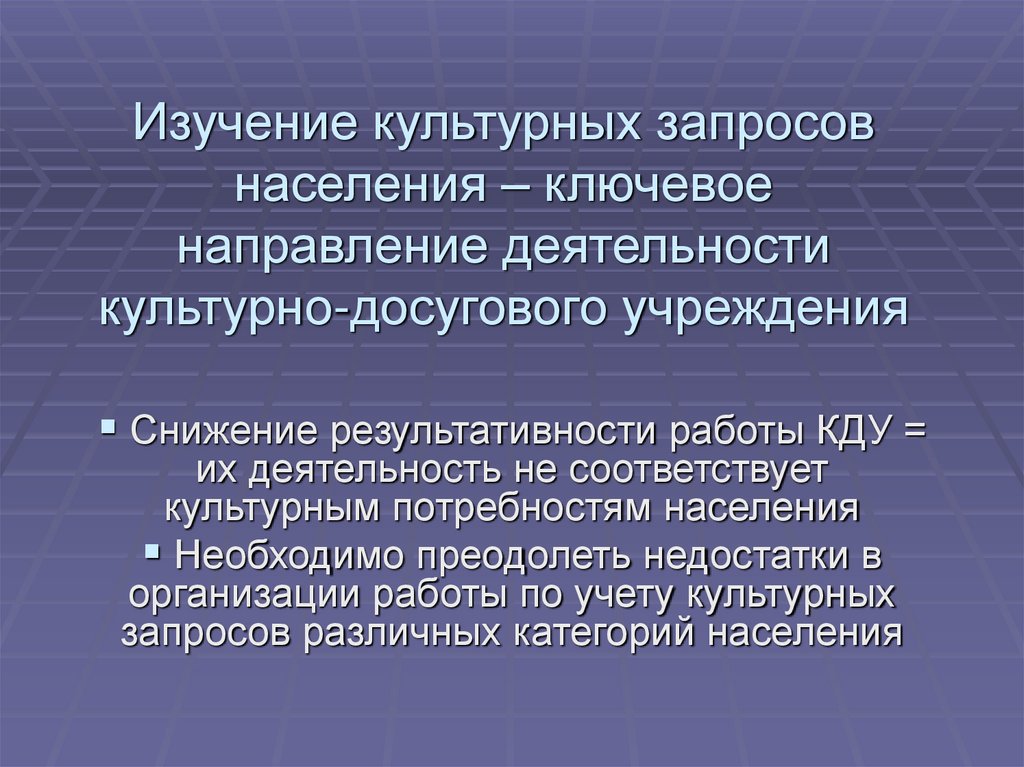 Изучение культурных запросов населения – ключевое направление деятельности культурно-досугового учреждения

• Снижение результативности работы КДУ = их деятельность не соответствует культурным потребностям населения

• Необходимо преодолеть недостатки в организации работы по учету культурных запросов различных категорий населения